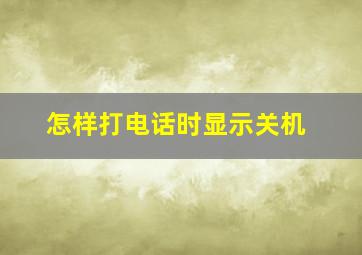 怎样打电话时显示关机